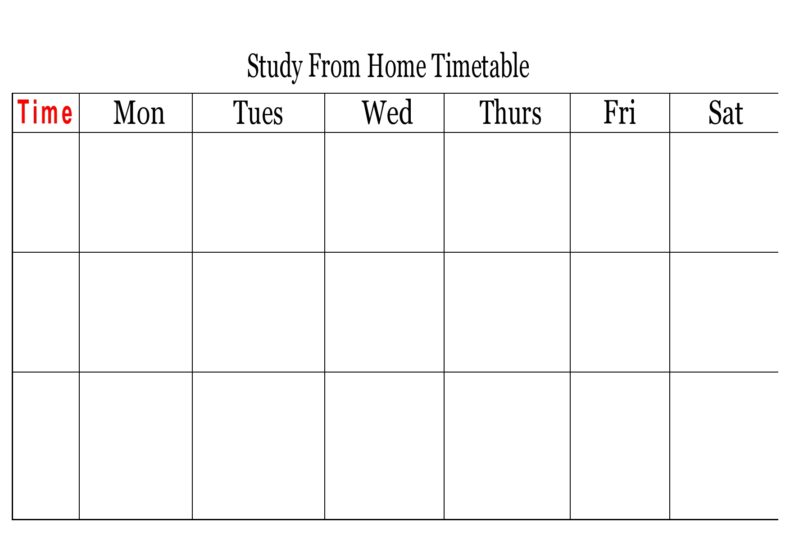 Study From Home Timetable

| Time | Mon | Tues | Wed | Thurs | Fri | Sat |
|---|---|---|---|---|---|---|
| | | | | | | |
| | | | | | | |
| | | | | | | |